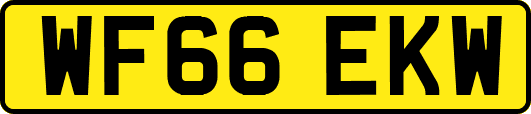 WF66 EKW